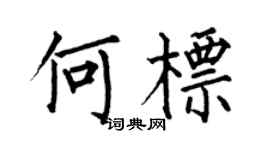 何標

词典网